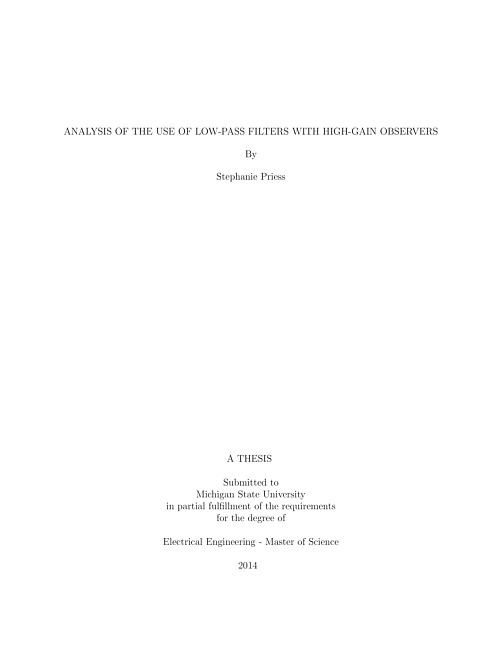 ANALYSIS OF THE USE OF LOW-PASS FILTERS WITH HIGH-GAIN OBSERVERS

By

Stephanie Priess

A THESIS

Submitted to
Michigan State University
in partial fulfillment of the requirements
for the degree of

Electrical Engineering - Master of Science

2014